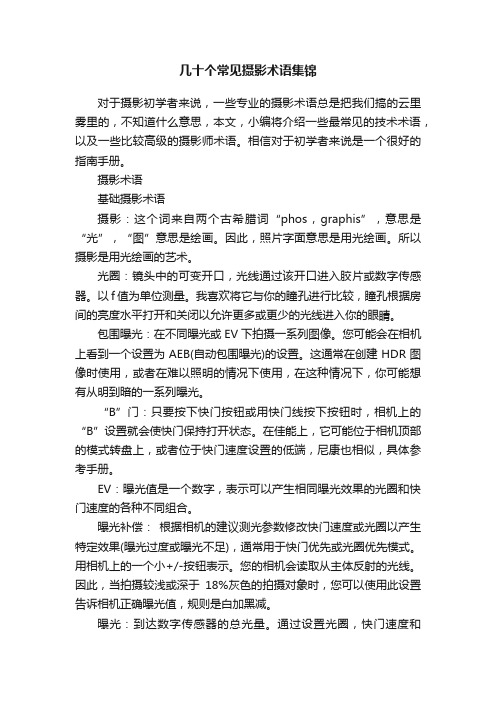 几十个常见摄影术语集锦

对于摄影初学者来说，一些专业的摄影术语总是把我们搞的云里雾里的，不知道什么意思，本文，小编将介绍一些最常见的技术术语，以及一些比较高级的摄影师术语。相信对于初学者来说是一个很好的指南手册。

摄影术语

基础摄影术语

摄影：这个词来自两个古希腊词“phos，graphis”，意思是“光”，“图”意思是绘画。因此，照片字面意思是用光绘画。所以摄影是用光绘画的艺术。

光圈：镜头中的可变开口，光线通过该开口进入胶片或数字传感器。以 f 值为单位测量。我喜欢将它与你的瞳孔进行比较，瞳孔根据房间的亮度水平打开和关闭以允许更多或更少的光线进入你的眼睛。

包围曝光：在不同曝光或 EV 下拍摄一系列图像。您可能会在相机上看到一个设置为 AEB(自动包围曝光)的设置。这通常在创建 HDR 图像时使用，或者在难以照明的情况下使用，在这种情况下，你可能想有从明到暗的一系列曝光。

“B”门：只要按下快门按钮或用快门线按下按钮时，相机上的“B”设置就会使快门保持打开状态。在佳能上，它可能位于相机顶部的模式转盘上，或者位于快门速度设置的低端，尼康也相似，具体参考手册。

EV：曝光值是一个数字，表示可以产生相同曝光效果的光圈和快门速度的各种不同组合。

曝光补偿： 根据相机的建议测光参数修改快门速度或光圈以产生特定效果(曝光过度或曝光不足)，通常用于快门优先或光圈优先模式。用相机上的一个小+/-按钮表示。您的相机会读取从主体反射的光线。因此，当拍摄较浅或深于 18%灰色的拍摄对象时，您可以使用此设置告诉相机正确曝光值，规则是白加黑减。

曝光：到达数字传感器的总光量。通过设置光圈，快门速度和